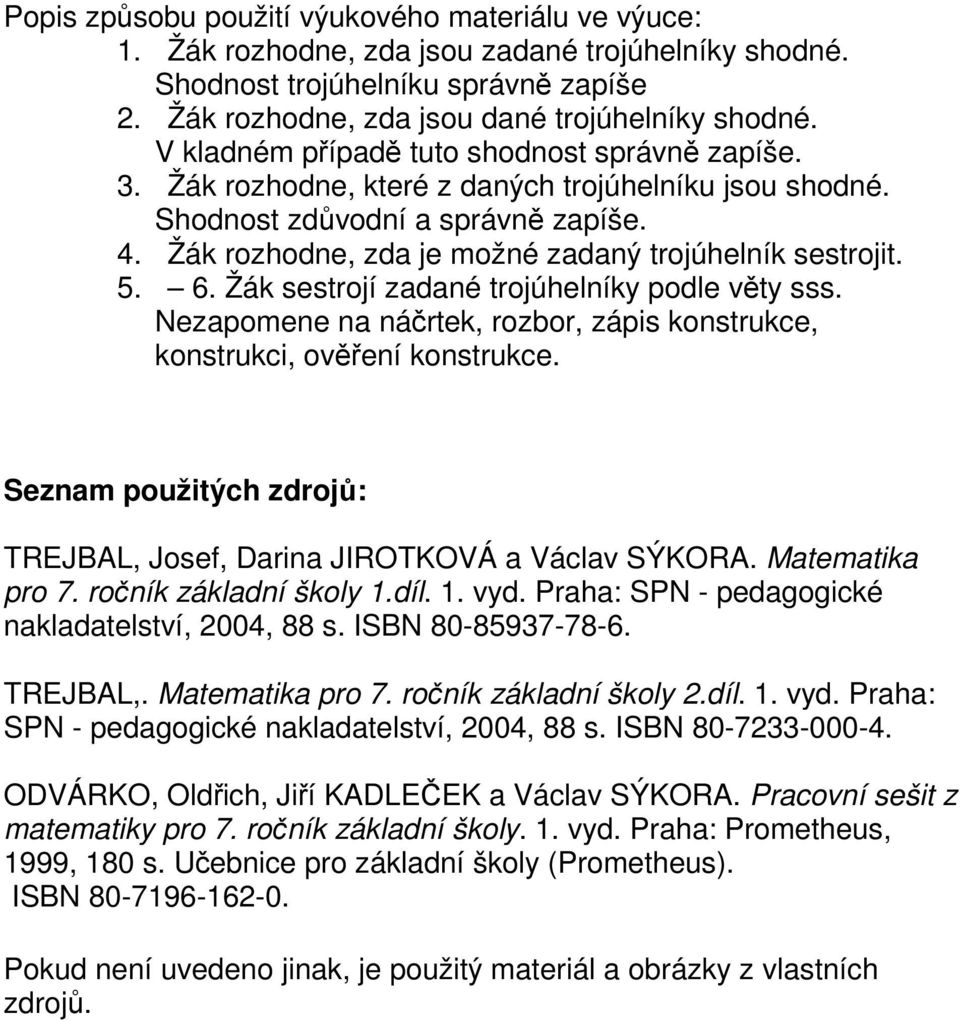 Popis způsobu použití výukového materiálu ve výuce:
1. Žák rozhodne, zda jsou zadané trojúhelníky shodné. Shodnost trojúhelníku správně zapíše
2. Žák rozhodne, zda jsou dané trojúhelníky shodné. V kladném případě tuto shodnost správně zapíše.
3. Žák rozhodne, které z daných trojúhelníku jsou shodné. Shodnost zdůvodní a správně zapíše.
4. Žák rozhodne, zda je možné zadaný trojúhelník sestrojit.
5. – 6. Žák sestrojí zadané trojúhelníky podle věty sss. Nezapomene na náčrtek, rozbor, zápis konstrukce, konstrukci, ověření konstrukce.

Seznam použitých zdrojů:

TREJBAL, Josef, Darina JIROTKOVÁ a Václav SÝKORA. Matematika pro 7. ročník základní školy 1.díl. 1. vyd. Praha: SPN - pedagogické nakladatelství, 2004, 88 s. ISBN 80-85937-78-6.

TREJBAL,. Matematika pro 7. ročník základní školy 2.díl. 1. vyd. Praha: SPN - pedagogické nakladatelství, 2004, 88 s. ISBN 80-7233-000-4.

ODVÁRKO, Oldřich, Jiří KADLEČEK a Václav SÝKORA. Pracovní sešit z matematiky pro 7. ročník základní školy. 1. vyd. Praha: Prometheus, 1999, 180 s. Učebnice pro základní školy (Prometheus). ISBN 80-7196-162-0.

Pokud není uvedeno jinak, je použitý materiál a obrázky z vlastních zdrojů.